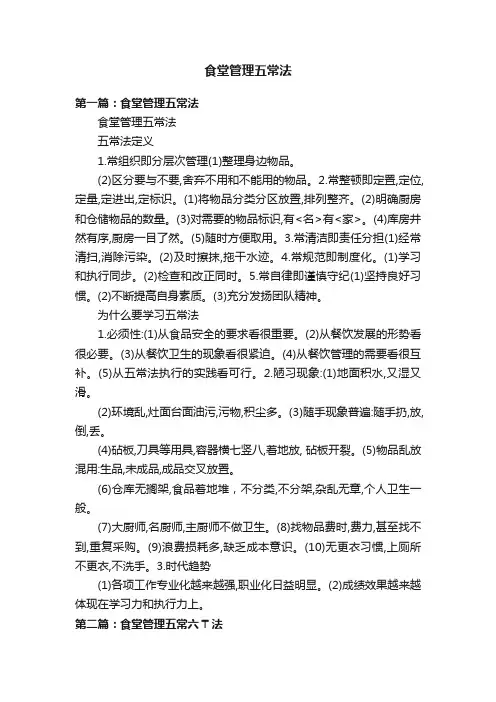 食堂管理五常法

第一篇：食堂管理五常法

食堂管理五常法

五常法定义

1.常组织即分层次管理(1)整理身边物品。

(2)区分要与不要,舍弃不用和不能用的物品。2.常整顿即定置,定位,定量,定进出,定标识。(1)将物品分类分区放置,排列整齐。(2)明确厨房和仓储物品的数量。(3)对需要的物品标识,有<名>有<家>。(4)库房井然有序,厨房一目了然。(5)随时方便取用。3.常清洁即责任分担(1)经常清扫,消除污染。(2)及时擦抹,拖干水迹。4.常规范即制度化。(1)学习和执行同步。(2)检查和改正同时。5.常自律即谨慎守纪(1)坚持良好习惯。(2)不断提高自身素质。(3)充分发扬团队精神。

为什么要学习五常法

1.必须性:(1)从食品安全的要求看很重要。(2)从餐饮发展的形势看很必要。(3)从餐饮卫生的现象看很紧迫。(4)从餐饮管理的需要看很互补。(5)从五常法执行的实践看可行。2.陋习现象:(1)地面积水,又湿又滑。

(2)环境乱,灶面台面油污,污物,积尘多。(3)随手现象普遍:随手扔,放,倒,丢。

(4)砧板,刀具等用具,容器横七竖八,着地放, 砧板开裂。(5)物品乱放混用:生品,未成品,成品交叉放置。

(6)仓库无搁架,食品着地堆，不分类,不分架,杂乱无章,个人卫生一般。

(7)大厨师,名厨师,主厨师不做卫生。(8)找物品费时,费力,甚至找不到,重复采购。(9)浪费损耗多,缺乏成本意识。(10)无更衣习惯,上厕所不更衣,不洗手。3.时代趋势

(1)各项工作专业化越来越强,职业化日益明显。(2)成绩效果越来越体现在学习力和执行力上。

第二篇：食堂管理五常六T法